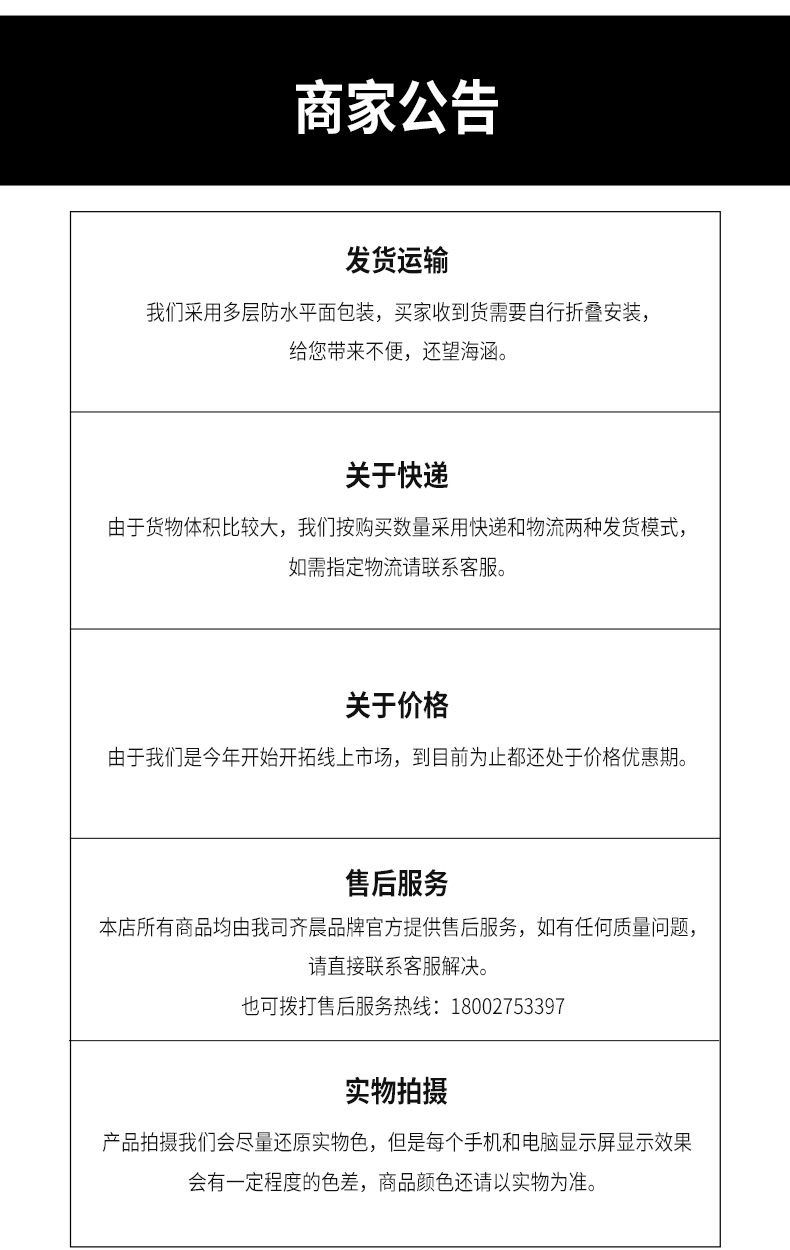 商家公告

发货运输

我们采用多层防水平面包装，买家收到货需要自行折叠安装，给您带来不便，还望海涵。

关于快递

由于货物体积比较大，我们按购买数量采用快递和物流两种发货模式，如需指定物流请联系客服。

关于价格

由于我们是今年开始开拓线上市场，到目前为止都还处于价格优惠期。

售后服务

本店所有商品均由我司齐晨品牌官方提供售后服务，如有任何质量问题，请直接联系客服解决。

也可拨打售后服务热线：18002753397

实物拍摄

产品拍摄我们会尽量还原实物色，但是每个手机和电脑显示屏显示效果会有一定程度的色差，商品颜色还请以实物为准。